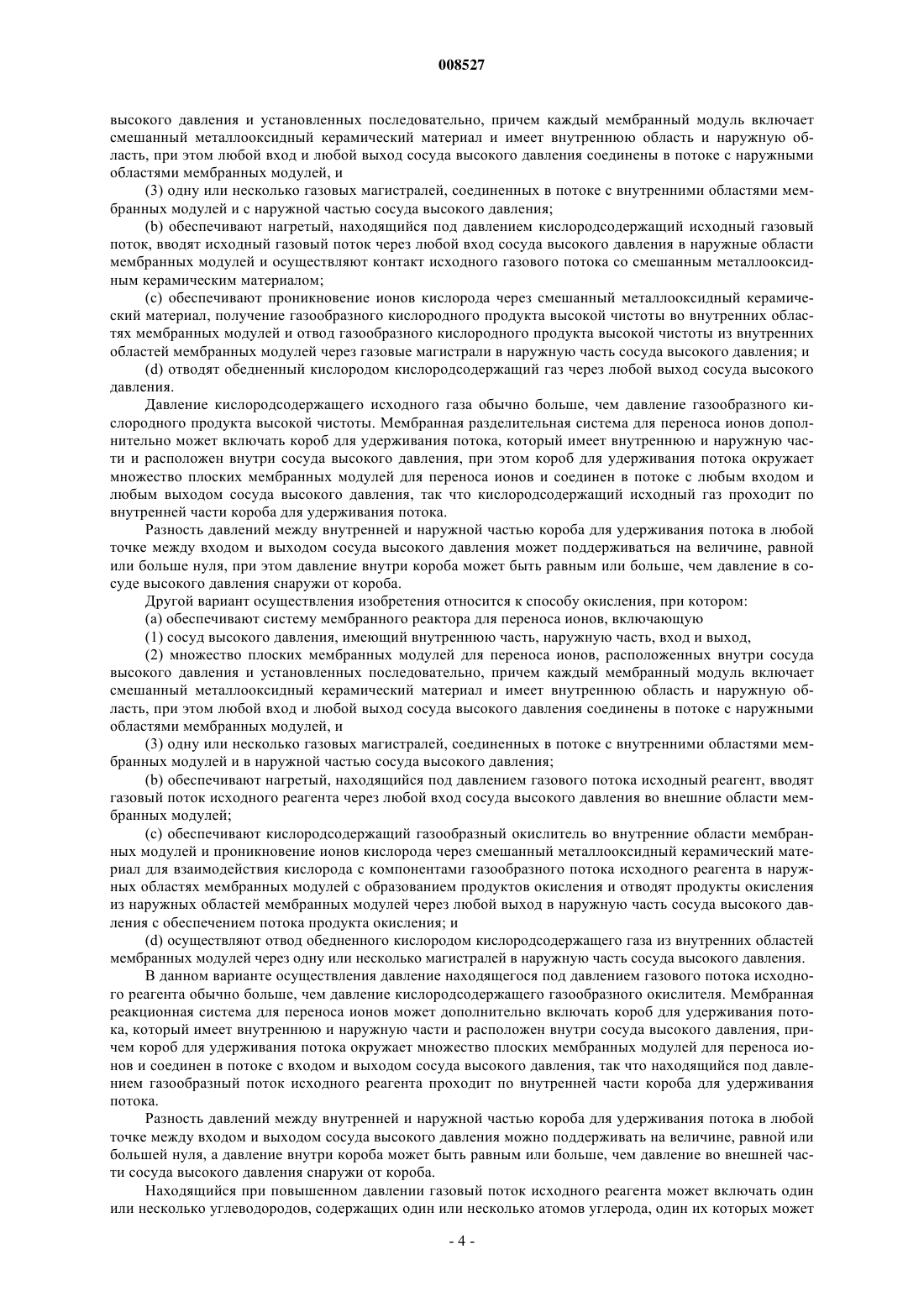 008527

высокого давления и установленных последовательно, причем каждый мембранный модуль включает смешанный металлооксидный керамический материал и имеет внутреннюю область и наружную область, при этом любой вход и любой выход сосуда высокого давления соединены в потоке с наружными областями мембранных модулей, и

(3) одну или несколько газовых магистралей, соединенных в потоке с внутренними областями мембранных модулей и с наружной частью сосуда высокого давления;

(b) обеспечивают нагретый, находящийся под давлением кислородсодержащий исходный газовый поток, вводят исходный газовый поток через любой вход сосуда высокого давления в наружные области мембранных модулей и осуществляют контакт исходного газового потока со смешанным металлооксидным керамическим материалом;

(c) обеспечивают проникновение ионов кислорода через смешанный металлооксидный керамический материал, получение газообразного кислородного продукта высокой чистоты во внутренних областях мембранных модулей и отвод газообразного кислородного продукта высокой чистоты из внутренних областей мембранных модулей через газовые магистрали в наружную часть сосуда высокого давления; и

(d) отводят обедненный кислородом кислородсодержащий газ через любой выход сосуда высокого давления.

Давление кислородсодержащего исходного газа обычно больше, чем давление газообразного кислородного продукта высокой чистоты. Мембранная разделительная система для переноса ионов дополнительно может включать короб для удерживания потока, который имеет внутреннюю и наружную части и расположен внутри сосуда высокого давления, при этом короб для удерживания потока окружает множество плоских мембранных модулей для переноса ионов и соединен в потоке с любым входом и любым выходом сосуда высокого давления, так что кислородсодержащий исходный газ проходит по внутренней части короба для удерживания потока.

Разность давлений между внутренней и наружной частью короба для удерживания потока в любой точке между входом и выходом сосуда высокого давления может поддерживаться на величине, равной или больше нуля, при этом давление внутри короба может быть равным или больше, чем давление в сосуде высокого давления снаружи от короба.

Другой вариант осуществления изобретения относится к способу окисления, при котором:

(a) обеспечивают систему мембранного реактора для переноса ионов, включающую

(1) сосуд высокого давления, имеющий внутреннюю часть, наружную часть, вход и выход,

(2) множество плоских мембранных модулей для переноса ионов, расположенных внутри сосуда высокого давления и установленных последовательно, причем каждый мембранный модуль включает смешанный металлооксидный керамический материал и имеет внутреннюю область и наружную область, при этом любой вход и любой выход сосуда высокого давления соединены в потоке с наружными областями мембранных модулей, и

(3) одну или несколько газовых магистралей, соединенных в потоке с внутренними областями мембранных модулей и в наружной частью сосуда высокого давления;

(b) обеспечивают нагретый, находящийся под давлением газового потока исходный реагент, вводят газовый поток исходного реагента через любой вход сосуда высокого давления во внешние области мембранных модулей;

(c) обеспечивают кислородсодержащий газообразный окислитель во внутренние области мембранных модулей и проникновение ионов кислорода через смешанный металлооксидный керамический материал для взаимодействия кислорода с компонентами газообразного потока исходного реагента в наружных областях мембранных модулей с образованием продуктов окисления и отводят продукты окисления из наружных областей мембранных модулей через любой выход в наружную часть сосуда высокого давления с обеспечением потока продукта окисления; и

(d) осуществляют отвод обедненного кислородом кислородсодержащего газа из внутренних областей мембранных модулей через одну или несколько магистралей в наружную часть сосуда высокого давления.

В данном варианте осуществления давление находящегося под давлением газового потока исходного реагента обычно больше, чем давление кислородсодержащего газообразного окислителя. Мембранная реакционная система для переноса ионов может дополнительно включать короб для удерживания потока, который имеет внутреннюю и наружную части и расположен внутри сосуда высокого давления, причем короб для удерживания потока окружает множество плоских мембранных модулей для переноса ионов и соединен в потоке с входом и выходом сосуда высокого давления, так что находящийся под давлением газообразный поток исходного реагента проходит по внутренней части короба для удерживания потока.

Разность давлений между внутренней и наружной частью короба для удерживания потока в любой точке между входом и выходом сосуда высокого давления можно поддерживать на величине, равной или большей нуля, а давление внутри короба может быть равным или больше, чем давление во внешней части сосуда высокого давления снаружи от короба.

Находящийся при повышенном давлении газовый поток исходного реагента может включать один или несколько углеводородов, содержащих один или несколько атомов углерода, один их которых может

- 4 -